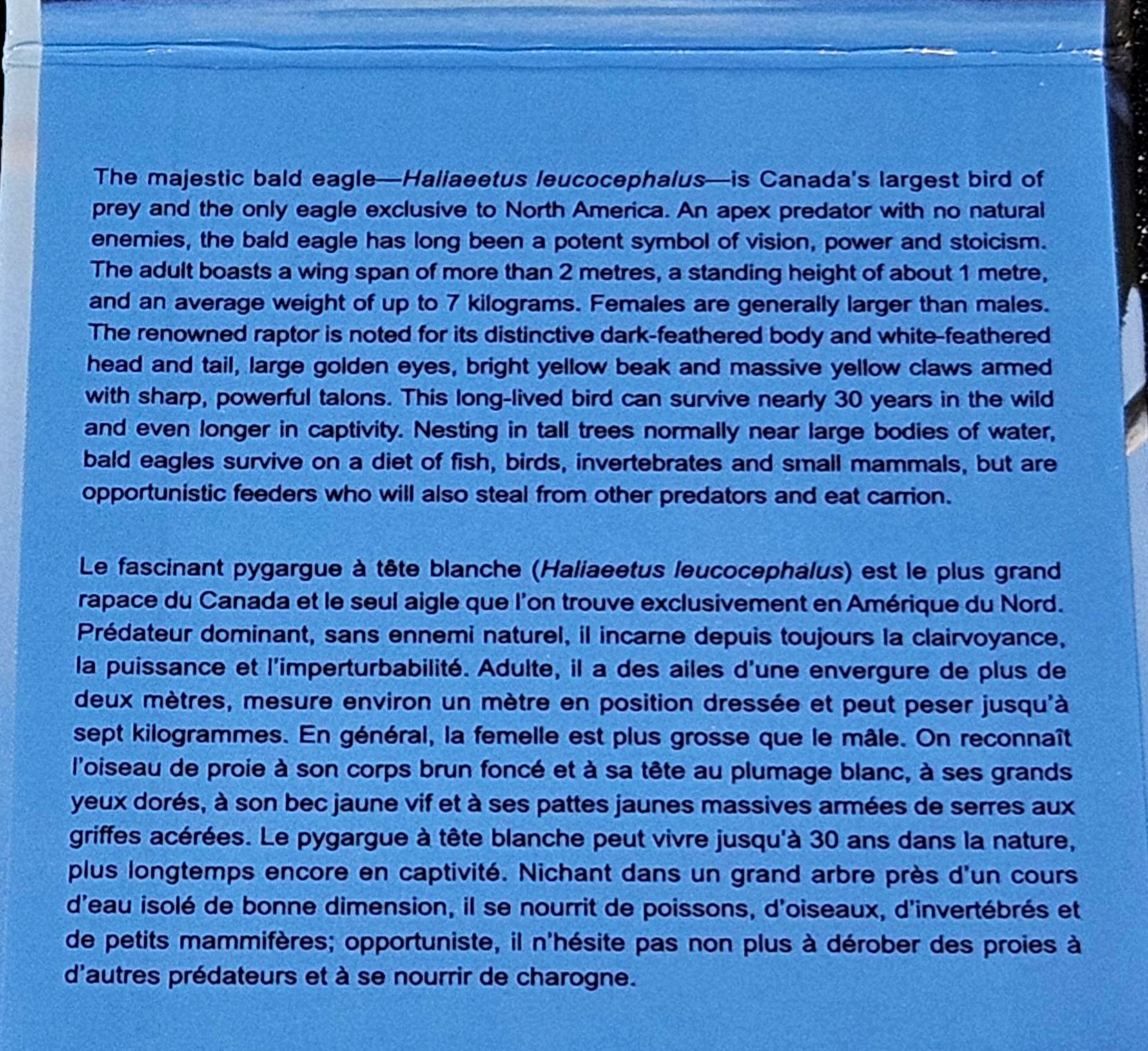 The majestic bald eagle—Haliaeetus leucocephalus—is Canada's largest bird of prey and the only eagle exclusive to North America. An apex predator with no natural enemies, the bald eagle has long been a potent symbol of vision, power and stoicism. The adult boasts a wing span of more than 2 metres, a standing height of about 1 metre, and an average weight of up to 7 kilograms. Females are generally larger than males. The renowned raptor is noted for its distinctive dark-feathered body and white-feathered head and tail, large golden eyes, bright yellow beak and massive yellow claws armed with sharp, powerful talons. This long-lived bird can survive nearly 30 years in the wild and even longer in captivity. Nesting in tall trees normally near large bodies of water, bald eagles survive on a diet of fish, birds, invertebrates and small mammals, but are opportunistic feeders who will also steal from other predators and eat carrion.

Le fascinant pygargue à tête blanche (Haliaeetus leucocephalus) est le plus grand rapace du Canada et le seul aigle que l'on trouve exclusivement en Amérique du Nord. Prédateur dominant, sans ennemi naturel, il incarne depuis toujours la clairvoyance, la puissance et l'imperturbabilité. Adulte, il a des ailes d'une envergure de plus de deux mètres, mesure environ un mètre en position dressée et peut peser jusqu'à sept kilogrammes. En général, la femelle est plus grosse que le mâle. On reconnaît l'oiseau de proie à son corps brun foncé et à sa tête au plumage blanc, à ses grands yeux dorés, à son bec jaune vif et à ses pattes jaunes massives armées de serres aux griffes acérées. Le pygargue à tête blanche peut vivre jusqu'à 30 ans dans la nature, plus longtemps encore en captivité. Nichant dans un grand arbre près d'un cours d'eau isolé de bonne dimension, il se nourrit de poissons, d'oiseaux, d'invertébrés et de petits mammifères; opportuniste, il n'hésite pas non plus à dérober des proies à d'autres prédateurs et à se nourrir de charogne.